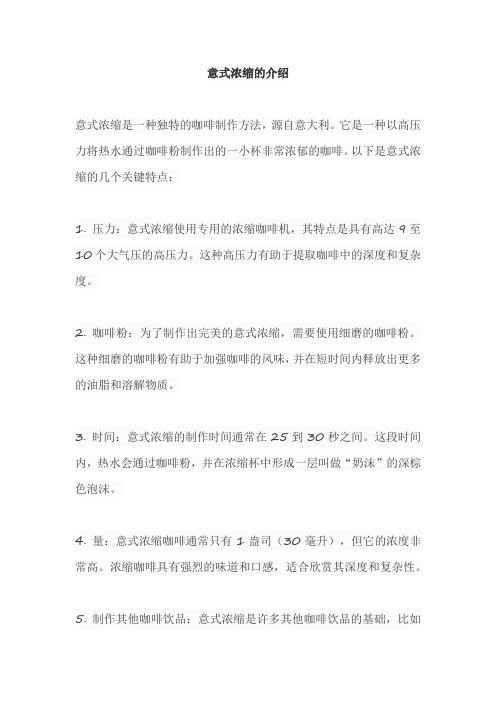 意式浓缩的介绍

意式浓缩是一种独特的咖啡制作方法，源自意大利。它是一种以高压力将热水通过咖啡粉制作出的一小杯非常浓郁的咖啡。以下是意式浓缩的几个关键特点：

1. 压力：意式浓缩使用专用的浓缩咖啡机，其特点是具有高达 9 至 10 个大气压的高压力。这种高压力有助于提取咖啡中的深度和复杂度。

2. 咖啡粉：为了制作出完美的意式浓缩，需要使用细磨的咖啡粉。这种细磨的咖啡粉有助于加强咖啡的风味，并在短时间内释放出更多的油脂和溶解物质。

3. 时间：意式浓缩的制作时间通常在 25 到 30 秒之间。这段时间内，热水会通过咖啡粉，并在浓缩杯中形成一层叫做“奶沫”的深棕色泡沫。

4. 量：意式浓缩咖啡通常只有 1 盎司（30 毫升），但它的浓度非常高。浓缩咖啡具有强烈的味道和口感，适合欣赏其深度和复杂性。

5. 制作其他咖啡饮品：意式浓缩是许多其他咖啡饮品的基础，比如